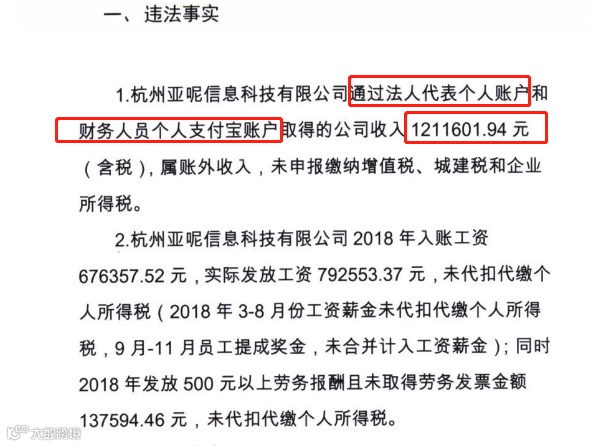 一、违法事实

1.杭州亚呢信息科技有限公司通过法人代表个人账户和财务人员个人支付宝账户取得的公司收入1211601.94元（含税），属账外收入，未申报缴纳增值税、城建税和企业所得税。

2.杭州亚呢信息科技有限公司2018年入账工资676357.52元，实际发放工资792553.37元，未代扣代缴个人所得税（2018年3-8月份工资薪金未代扣代缴个人所得税，9月-11月员工提成奖金，未合并计入工资薪金）；同时2018年发放500元以上劳务报酬且未取得劳务发票金额137594.46元，未代扣代缴个人所得税。

大数跨境